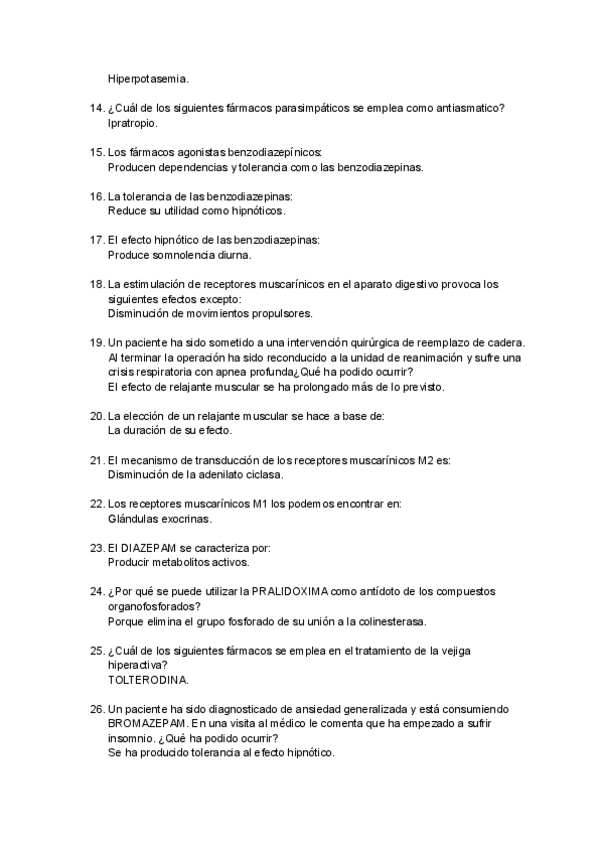 Hiperpotasemia.

14. ¿Cuál de los siguientes fármacos parasimpáticos se emplea como antiasmatico?
Ipratropio.

15. Los fármacos agonistas benzodiazepínicos:
Producen dependencias y tolerancia como las benzodiazepinas.

16. La tolerancia de las benzodiazepinas:
Reduce su utilidad como hipnóticos.

17. El efecto hipnótico de las benzodiazepinas:
Produce somnolencia diurna.

18. La estimulación de receptores muscarínicos en el aparato digestivo provoca los siguientes efectos excepto:
Disminución de movimientos propulsores.

19. Un paciente ha sido sometido a una intervención quirúrgica de reemplazo de cadera. Al terminar la operación ha sido reconducido a la unidad de reanimación y sufre una crisis respiratoria con apnea profunda¿Qué ha podido ocurrir?
El efecto de relajante muscular se ha prolongado más de lo previsto.

20. La elección de un relajante muscular se hace a base de:
La duración de su efecto.

21. El mecanismo de transducción de los receptores muscarínicos M2 es:
Disminución de la adenilato ciclasa.

22. Los receptores muscarínicos M1 los podemos encontrar en:
Glándulas exocrinas.

23. El DIAZEPAM se caracteriza por:
Producir metabolitos activos.

24. ¿Por qué se puede utilizar la PRALIDOXIMA como antídoto de los compuestos organofosforados?
Porque elimina el grupo fosforado de su unión a la colinesterasa.

25. ¿Cuál de los siguientes fármacos se emplea en el tratamiento de la vejiga hiperactiva?
TOLTERODINA.

26. Un paciente ha sido diagnosticado de ansiedad generalizada y está consumiendo BROMAZEPAM. En una visita al médico le comenta que ha empezado a sufrir insomnio. ¿Qué ha podido ocurrir?
Se ha producido tolerancia al efecto hipnótico.